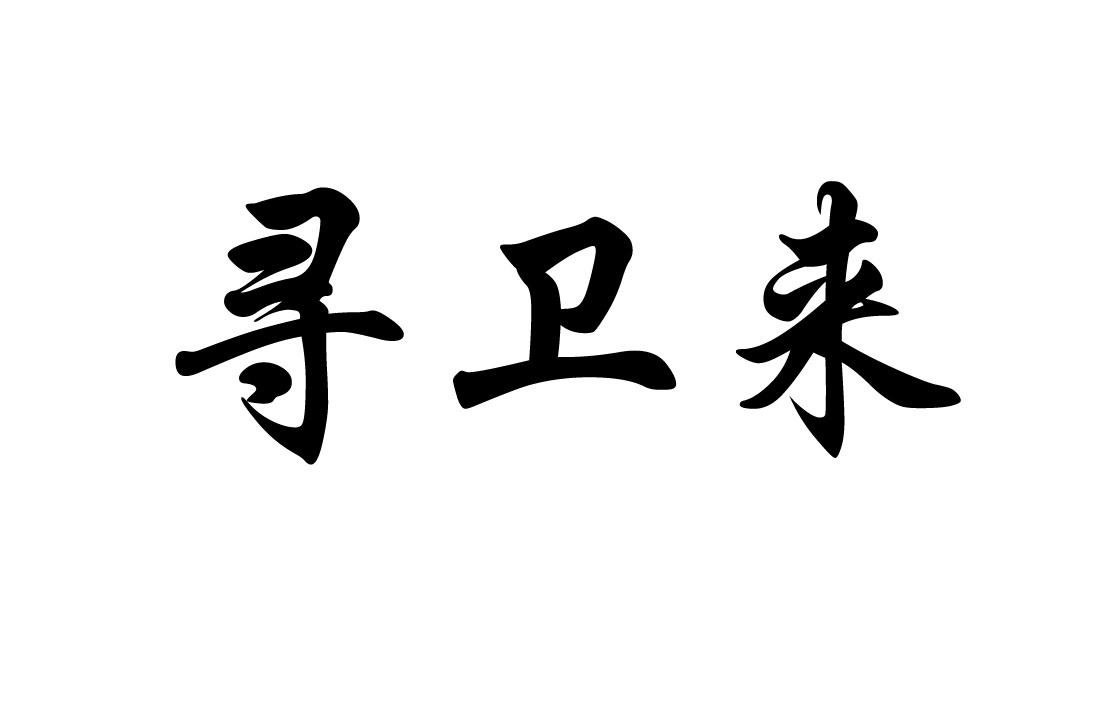 寻卫来